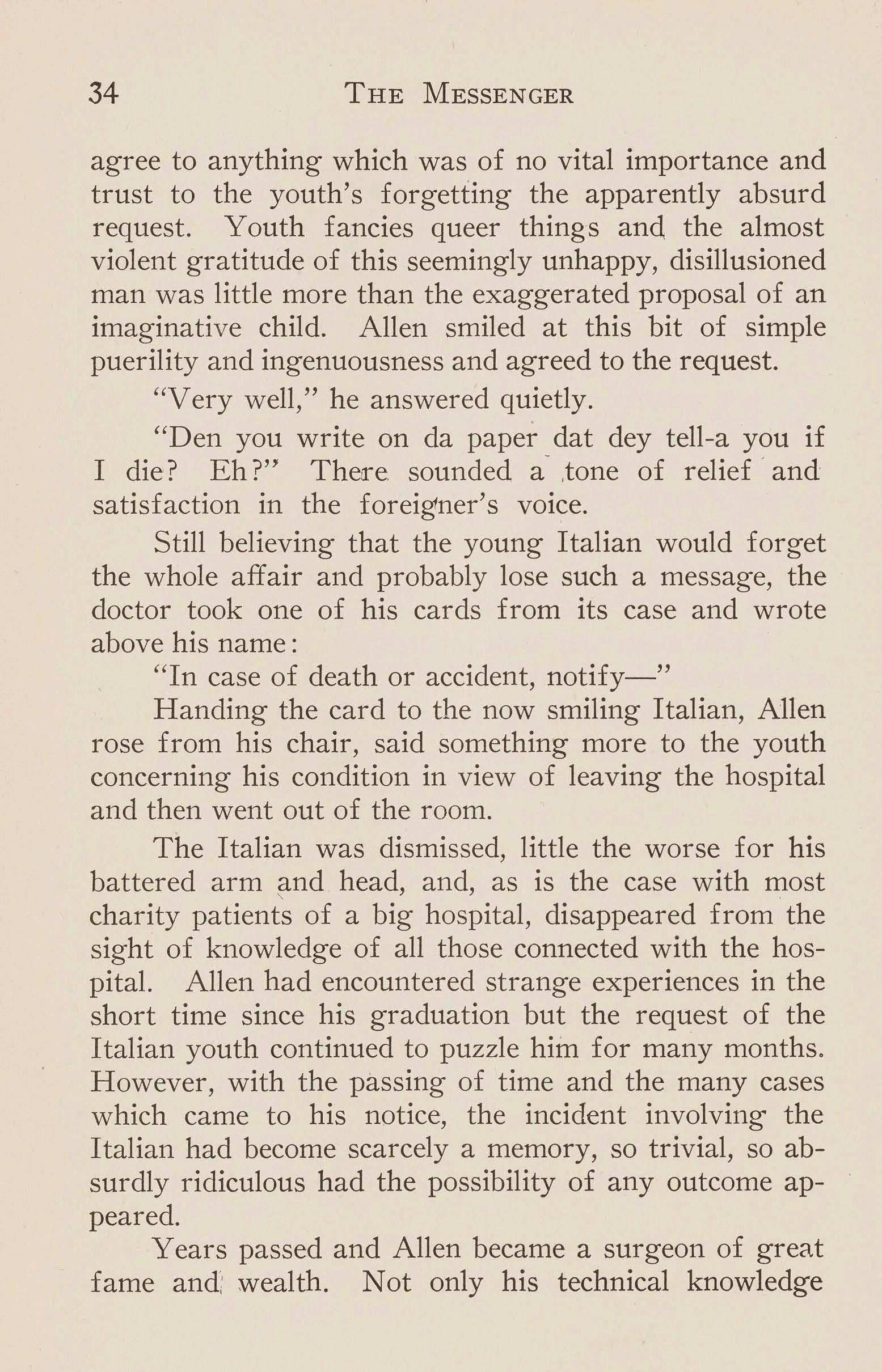 34 THE MESSENGER

agree to anything which was of no vital importance and trust to the youth's forgetting the apparently absurd request. Youth fancies queer things and the almost violent gratitude of this seemingly unhappy, disillusioned man was little more than the exaggerated proposal of an imaginative child. Allen smiled at this bit of simple puerility and ingenuousness and agreed to the request.

"Very well," he answered quietly.

"Den you write on da paper dat dey tell-a you if I die? Eh?" There sounded a tone of relief and satisfaction in the foreigner's voice.

Still believing that the young Italian would forget the whole affair and probably lose such a message, the doctor took one of his cards from its case and wrote above his name:

"In case of death or accident, notify—"

Handing the card to the now smiling Italian, Allen rose from his chair, said something more to the youth concerning his condition in view of leaving the hospital and then went out of the room.

The Italian was dismissed, little the worse for his battered arm and head, and, as is the case with most charity patients of a big hospital, disappeared from the sight of knowledge of all those connected with the hospital. Allen had encountered strange experiences in the short time since his graduation but the request of the Italian youth continued to puzzle him for many months. However, with the passing of time and the many cases which came to his notice, the incident involving the Italian had become scarcely a memory, so trivial, so absurdly ridiculous had the possibility of any outcome appeared.

Years passed and Allen became a surgeon of great fame and wealth. Not only his technical knowledge